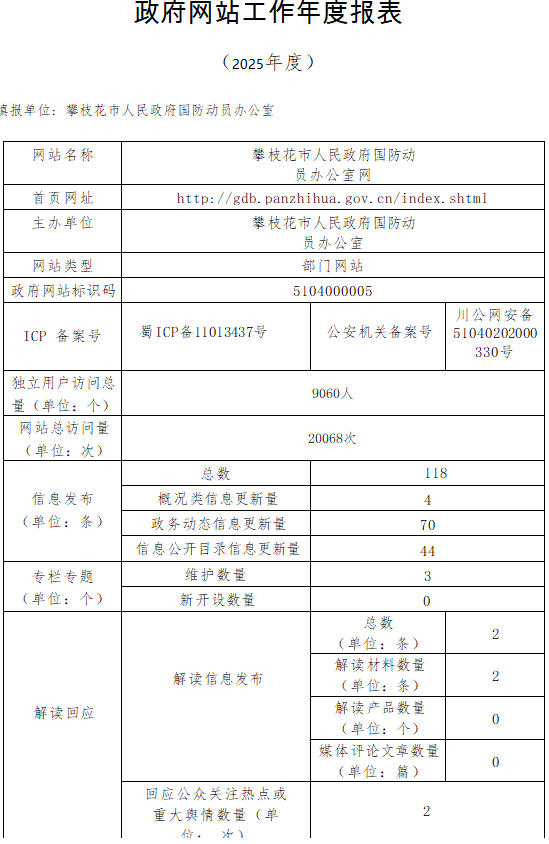 政府网站工作年度报表

（2025年度）

填报单位：攀枝花市人民政府国防动员办公室

| 网站名称 | 攀枝花市人民政府国防动员办公室网 | | |
|---|---|---|---|
| 首页网址 | http://gdb.panzhihua.gov.cn/index.shtml | | |
| 主办单位 | 攀枝花市人民政府国防动员办公室 | | |
| 网站类型 | 部门网站 | | |
| 政府网站标识码 | 5104000005 | | |
| ICP 备案号 | 蜀ICP备11013437号 | 公安机关备案号 | 川公网安备51040202000330号 |
| 独立用户访问总量（单位：个） | 9060人 | | |
| 网站总访问量（单位：次） | 20068次 | | |
| 信息发布（单位：条） | 总数 | 118 | |
| | 概况类信息更新量 | 4 | |
| | 政务动态信息更新量 | 70 | |
| | 信息公开目录信息更新量 | 44 | |
| 专栏专题（单位：个） | 维护数量 | 3 | |
| | 新开设数量 | 0 | |
| 解读回应 | 解读信息发布 | 总数（单位：条） | 2 |
| | | 解读材料数量（单位：条） | 2 |
| | | 解读产品数量（单位：个） | 0 |
| | | 媒体评论文章数量（单位：篇） | 0 |
| | 回应公众关注热点或重大舆情数量（单位：次） | 2 | |